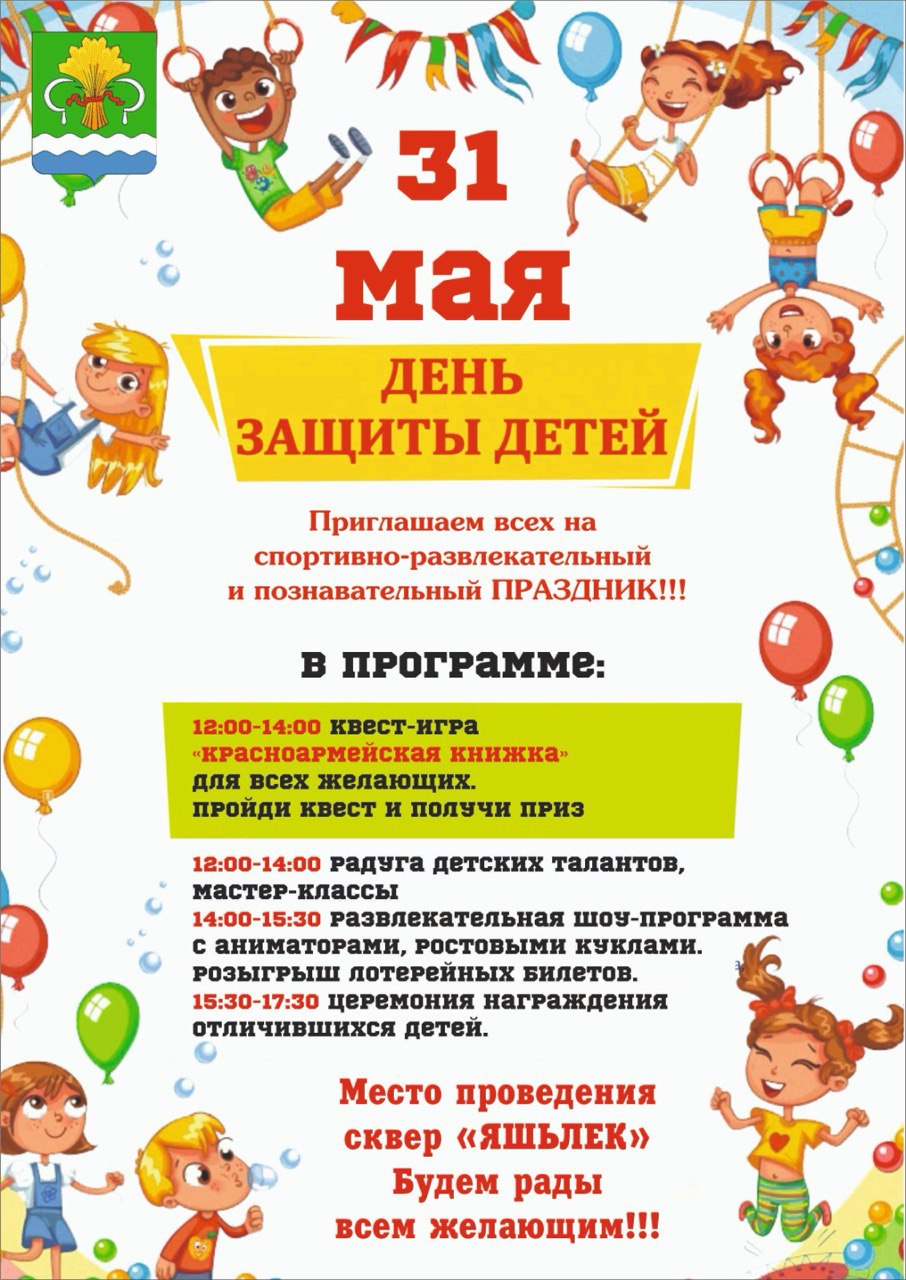 31
мая

ДЕНЬ
ЗАЩИТЫ ДЕТЕЙ

Приглашаем всех на
спортивно-развлекательный
и познавательный ПРАЗДНИК!!!

в программе:

12:00-14:00 квест-игра
«красноармейская книжка»
для всех желающих.
пройди квест и получи приз

12:00-14:00 радуга детских талантов,
мастер-классы
14:00-15:30 развлекательная шоу-программа
с аниматорами, ростовыми куклами.
розыгрыш лотерейных билетов.
15:30-17:30 церемония награждения
отличившихся детей.

Место проведения
сквер «ЯШЬЛЕК»
Будем рады
всем желающим!!!